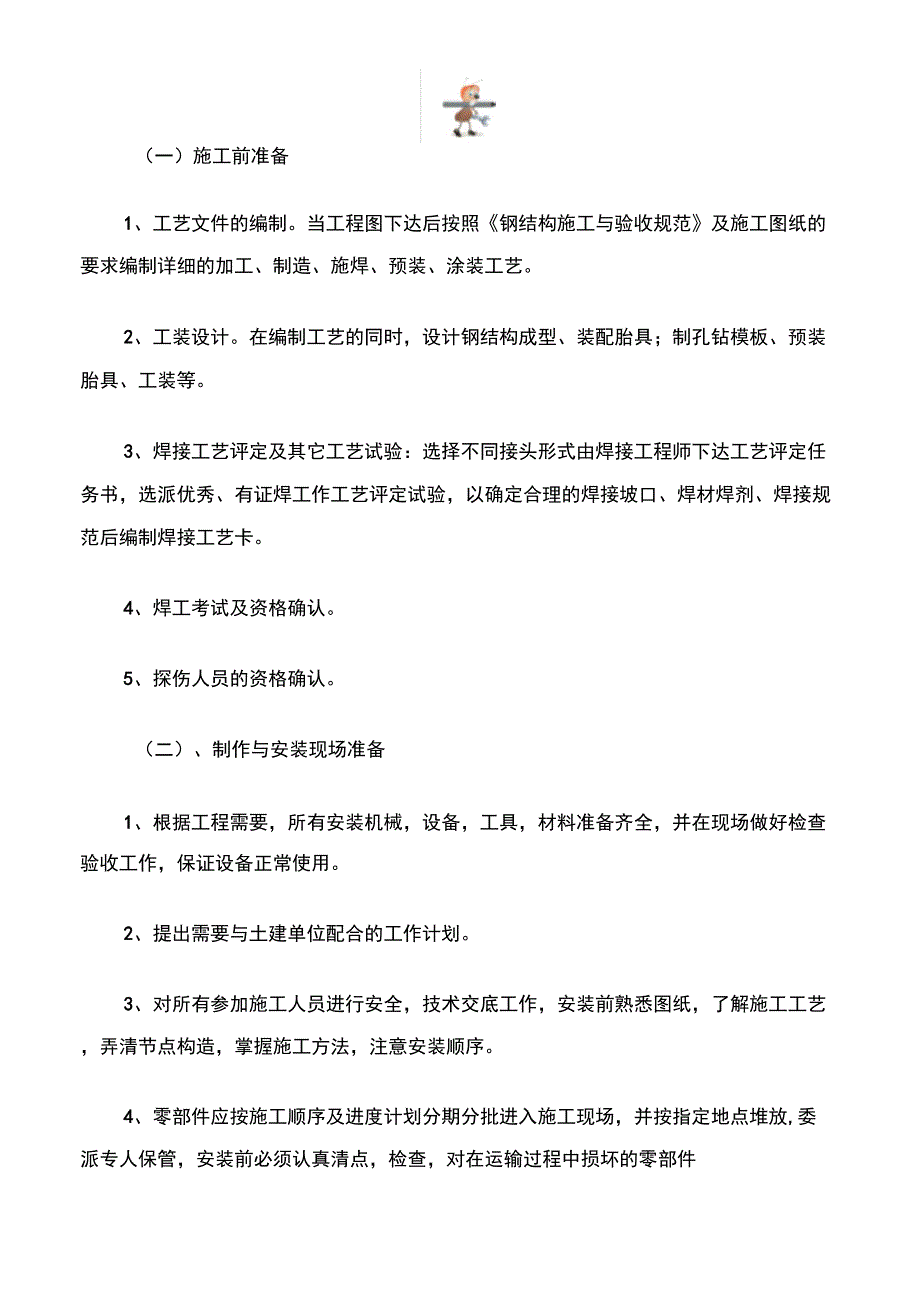 （一）施工前准备

1、工艺文件的编制。当工程图下达后按照《钢结构施工与验收规范》及施工图纸的要求编制详细的加工、制造、施焊、预装、涂装工艺。

2、工装设计。在编制工艺的同时，设计钢结构成型、装配胎具；制孔钻模板、预装胎具、工装等。

3、焊接工艺评定及其它工艺试验：选择不同接头形式由焊接工程师下达工艺评定任务书，选派优秀、有证焊工作工艺评定试验，以确定合理的焊接坡口、焊材焊剂、焊接规范后编制焊接工艺卡。

4、焊工考试及资格确认。

5、探伤人员的资格确认。

（二）、制作与安装现场准备

1、根据工程需要，所有安装机械，设备，工具，材料准备齐全，并在现场做好检查验收工作，保证设备正常使用。

2、提出需要与土建单位配合的工作计划。

3、对所有参加施工人员进行安全，技术交底工作，安装前熟悉图纸，了解施工工艺，弄清节点构造，掌握施工方法，注意安装顺序。

4、零部件应按施工顺序及进度计划分期分批进入施工现场，并按指定地点堆放，委派专人保管，安装前必须认真清点，检查，对在运输过程中损坏的零部件